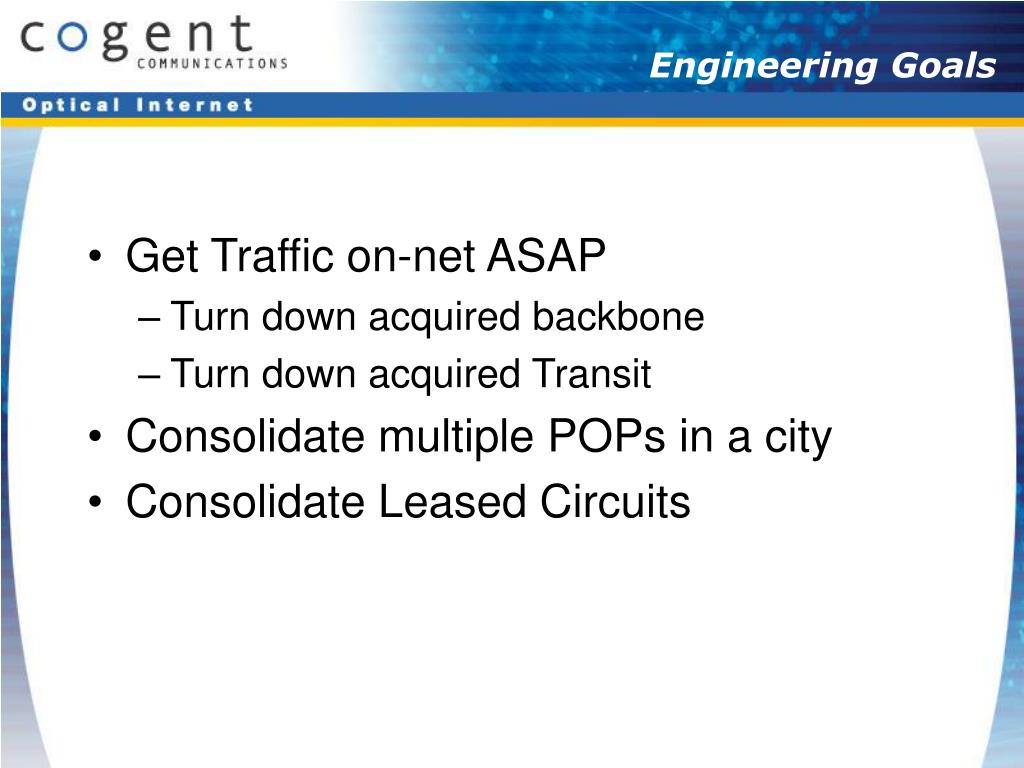 cogent
COMMUNICATIONS

Engineering Goals

Optical Internet

• Get Traffic on-net ASAP
– Turn down acquired backbone
– Turn down acquired Transit
• Consolidate multiple POPs in a city
• Consolidate Leased Circuits